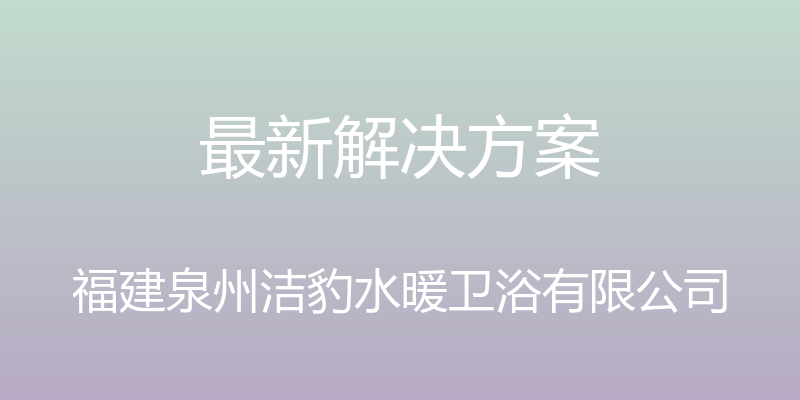 最新解决方案

福建泉州洁豹水暖卫浴有限公司